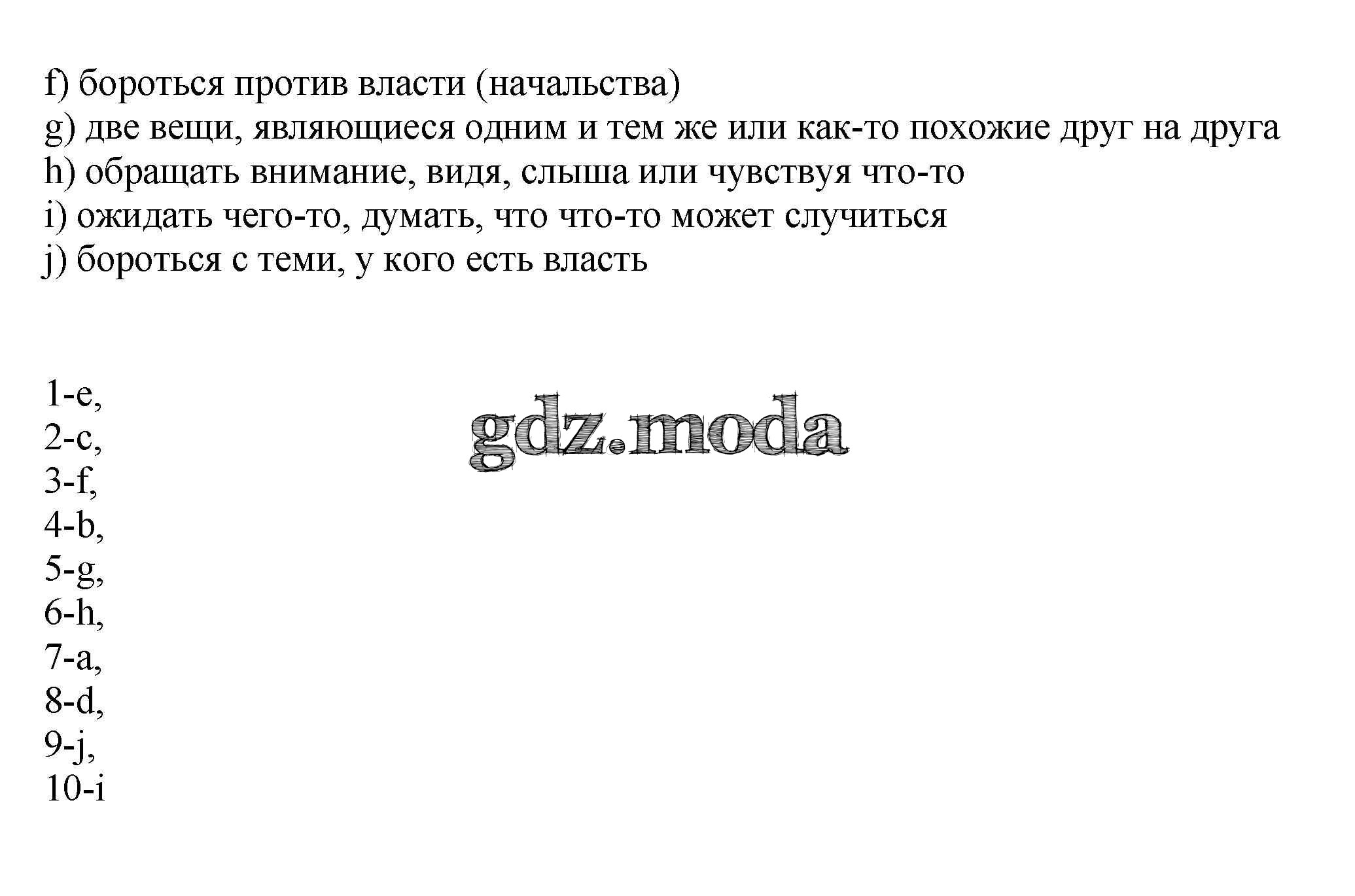 f) бороться против власти (начальства)
g) две вещи, являющиеся одним и тем же или как-то похожие друг на друга
h) обращать внимание, видя, слыша или чувствуя что-то
i) ожидать чего-то, думать, что что-то может случиться
j) бороться с теми, у кого есть власть

1-e,
2-c,
3-f,
4-b,
5-g,
6-h,
7-a,
8-d,
9-j,
10-i

gdz.moda